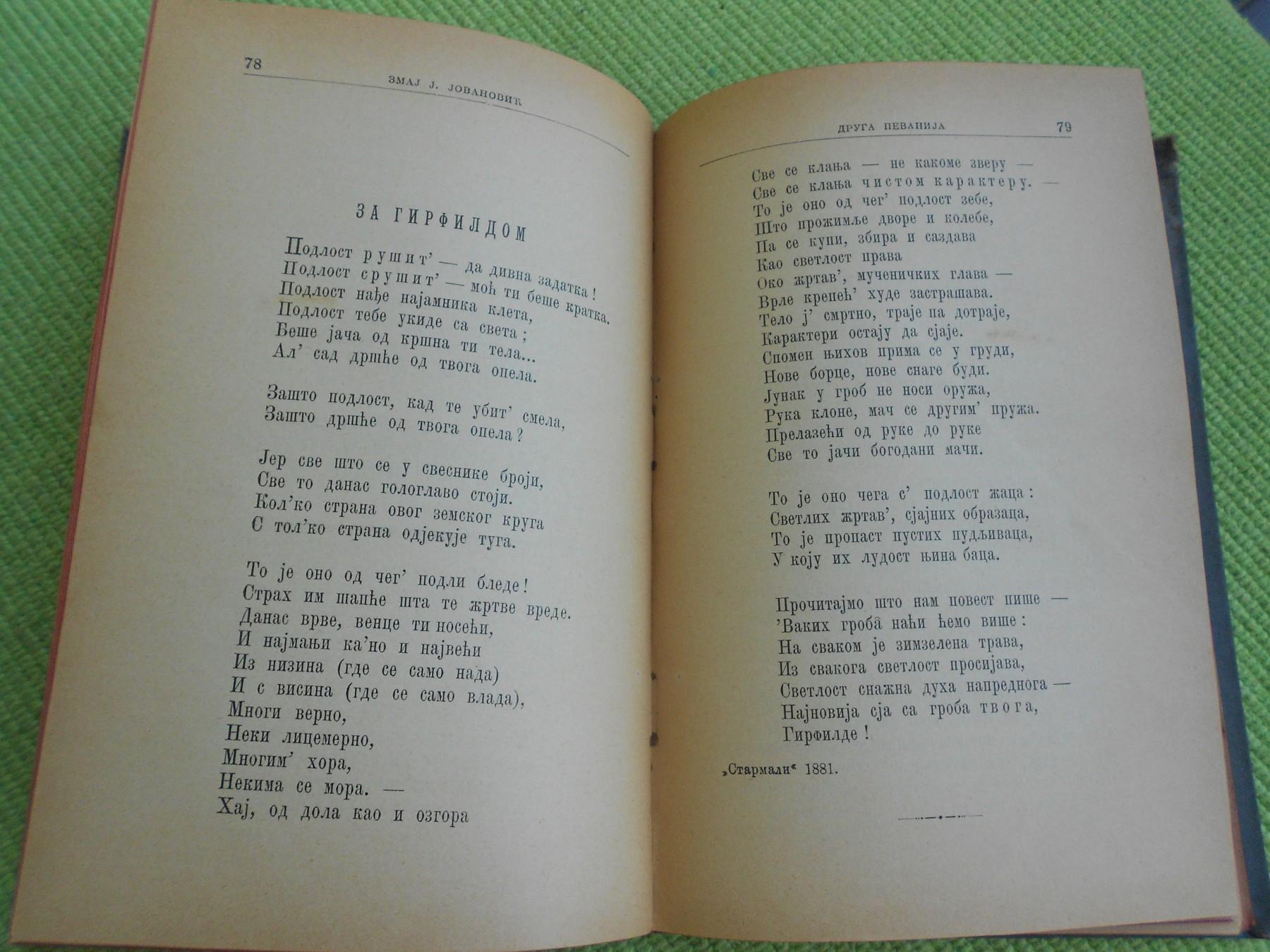 78 ЗМАЈ Ј. ЈОВАНОВИЋ

ЗА ГИРФИЛДОМ

Подлост рушит' — да дивна задатка!
Подлост срушит' — моћ ти беше кратка.
Подлост нађе најамника клета,
Подлост тебе укиде са света;
Беше јача од кршна ти тела...
Ал' сад дршће од твога опела.

Зашто подлост, кад те убит' смела,
Зашто дршће од твога опела?

Јер све што се у свеснике броји,
Све то данас гологлаво стоји.
Кол'ко страна овог земског круга
С тол'ко страна одјекује туга.

То је оно од чег' подли бледе!
Страх им шапће шта те жртве вреде.
Данас врве, венце ти носећи,
И најмањи ка'но и највећи
Из низина (где се само нада)
И с висина (где се само влада),
Многи верно,
Неки лицемерно,
Многим' хора,
Некима се мора. —
Хај, од дола као и озгора

ДРУГА ПЕВАНИЈА 79

Све се клања — не какоме зверу —
Све се клања чистом карактеру. —
То је оно од чег' подлост зебе,
Што прожимље дворе и колебе,
Па се купи, збира и саздава
Као светлост права
Око жртав', мученичких глава —
Врле крепећ' худе застрашава.
Тело ј' смртно, траје па дотраје,
Карактери остају да сјаје.
Спомен њихов прима се у груди,
Нове борце, нове снаге буди.
Јунак у гроб не носи оружа,
Рука клоне, мач се другим' пружа.
Прелазећи од руке до руке
Све то јачи богодани мачи.

То је оно чега с' подлост жаца:
Светлих жртав', сјајних образаца,
То је пропаст пустих пудљиваца,
У коју их лудост њина баца.

Прочитајмо што нам повест пише —
'Ваких гроба наћи ћемо више:
На сваком је зимзелена трава,
Из свакога светлост просијава,
Светлост снажна духа напреднога —
Најновија сја са гроба твога,
Гирфилде!

„Стармали“ 1881.